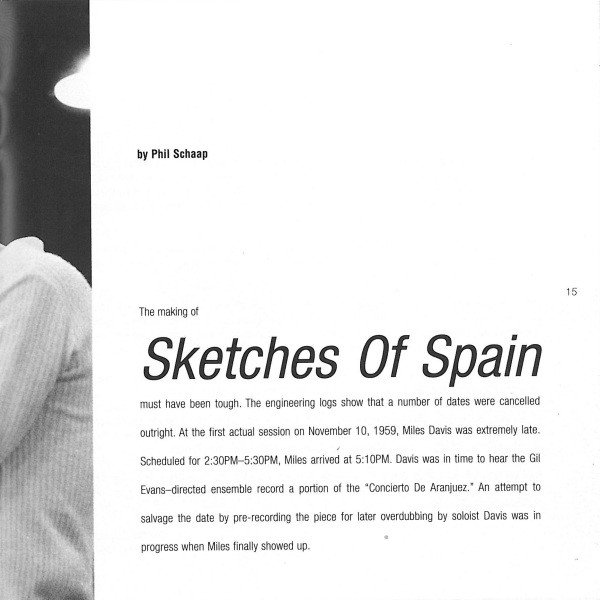 by Phil Schaap

15

The making of

Sketches Of Spain

must have been tough. The engineering logs show that a number of dates were cancelled outright. At the first actual session on November 10, 1959, Miles Davis was extremely late. Scheduled for 2:30PM–5:30PM, Miles arrived at 5:10PM. Davis was in time to hear the Gil Evans–directed ensemble record a portion of the "Concierto De Aranjuez." An attempt to salvage the date by pre-recording the piece for later overdubbing by soloist Davis was in progress when Miles finally showed up.